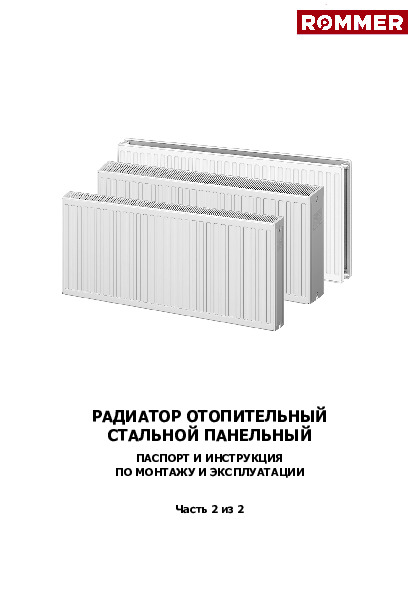 ROMMER

РАДИАТОР ОТОПИТЕЛЬНЫЙ СТАЛЬНОЙ ПАНЕЛЬНЫЙ

ПАСПОРТ И ИНСТРУКЦИЯ ПО МОНТАЖУ И ЭКСПЛУАТАЦИИ

Часть 2 из 2